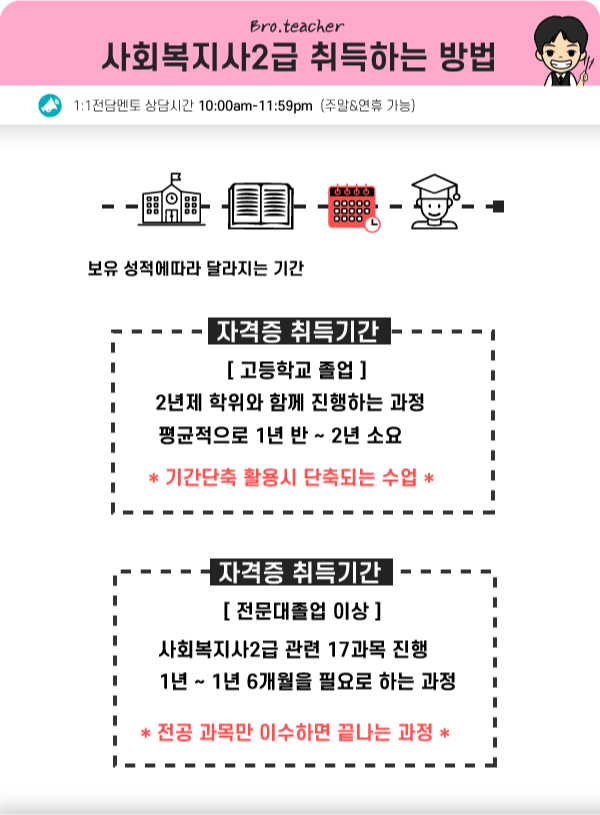 Bro.teacher

사회복지사2급 취득하는 방법

1:1전담멘토 상담시간 10:00am-11:59pm (주말&연휴 가능)

보유 성적에따라 달라지는 기간

자격증 취득기간

[ 고등학교 졸업 ]

2년제 학위와 함께 진행하는 과정

평균적으로 1년 반 ~ 2년 소요

* 기간단축 활용시 단축되는 수업 *

자격증 취득기간

[ 전문대졸업 이상 ]

사회복지사2급 관련 17과목 진행

1년 ~ 1년 6개월을 필요로 하는 과정

* 전공 과목만 이수하면 끝나는 과정 *